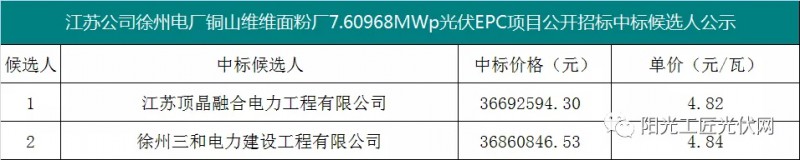 江苏公司徐州电厂铜山维维面粉厂7.60968MWp光伏EPC项目公开招标中标候选人公示

| 候选人 | 中标候选人 | 中标价格（元） | 单价（元/瓦） |
|---|---|---|---|
| 1 | 江苏顶晶融合电力工程有限公司 | 36692594.30 | 4.82 |
| 2 | 徐州三和电力建设工程有限公司 | 36860846.53 | 4.84 |

阳光工匠光伏网